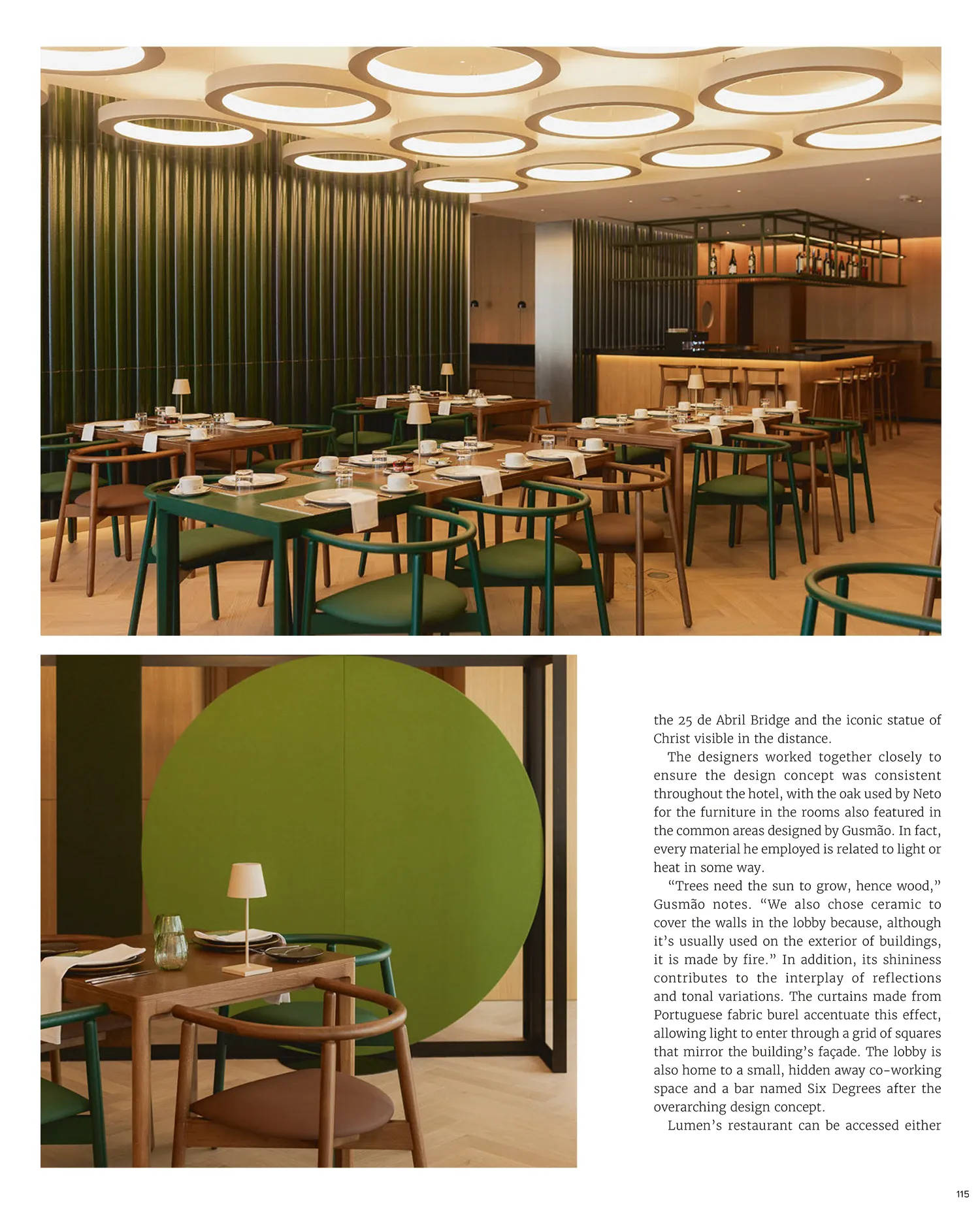 the 25 de Abril Bridge and the iconic statue of Christ visible in the distance.

The designers worked together closely to ensure the design concept was consistent throughout the hotel, with the oak used by Neto for the furniture in the rooms also featured in the common areas designed by Gusmão. In fact, every material he employed is related to light or heat in some way.

"Trees need the sun to grow, hence wood," Gusmão notes. "We also chose ceramic to cover the walls in the lobby because, although it's usually used on the exterior of buildings, it is made by fire." In addition, its shininess contributes to the interplay of reflections and tonal variations. The curtains made from Portuguese fabric burel accentuate this effect, allowing light to enter through a grid of squares that mirror the building's façade. The lobby is also home to a small, hidden away co-working space and a bar named Six Degrees after the overarching design concept.

Lumen's restaurant can be accessed either

115